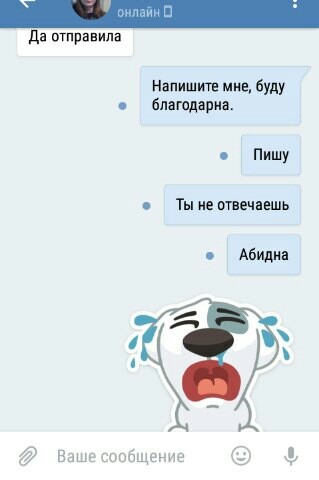 онлайн

Да отправила

Напишите мне, буду благодарна.

Пишу

Ты не отвечаешь

Абидна

Ваше сообщение